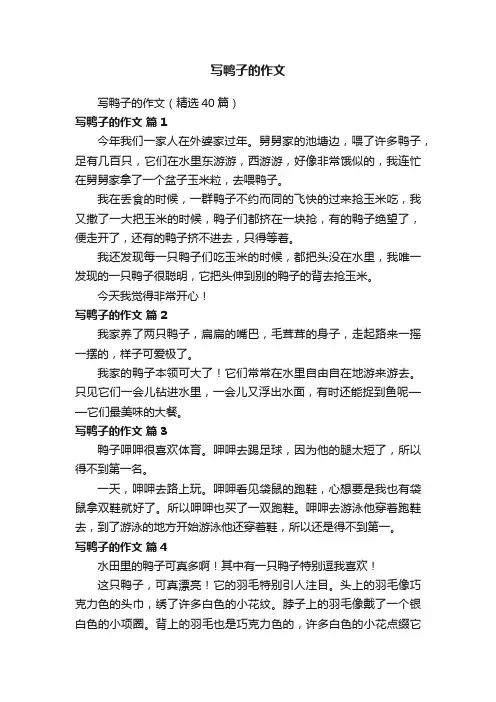 写鸭子的作文

写鸭子的作文（精选40篇）

写鸭子的作文 篇1

今年我们一家人在外婆家过年。舅舅家的池塘边，喂了许多鸭子，足有几百只，它们在水里东游游，西游游，好像非常饿似的，我连忙在舅舅家拿了一个盆子玉米粒，去喂鸭子。

我在丢食的时候，一群鸭子不约而同的飞快的过来抢玉米吃，我又撒了一大把玉米的时候，鸭子们都挤在一块抢，有的鸭子绝望了，便走开了，还有的鸭子挤不进去，只得等着。

我还发现每一只鸭子们吃玉米的时候，都把头没在水里，我唯一发现的一只鸭子很聪明，它把头伸到别的鸭子的背去抢玉米。

今天我觉得非常开心！

写鸭子的作文 篇2

我家养了两只鸭子，扁扁的嘴巴，毛茸茸的身子，走起路来一摇一摆的，样子可爱极了。

我家的鸭子本领可大了！它们常常在水里自由自在地游来游去。只见它们一会儿钻进水里，一会儿又浮出水面，有时还能捉到鱼呢——它们最美味的大餐。

写鸭子的作文 篇3

鸭子呷呷很喜欢体育。呷呷去踢足球，因为他的腿太短了，所以得不到第一名。

一天，呷呷去路上玩。呷呷看见袋鼠的跑鞋，心想要是我也有袋鼠拿双鞋就好了。所以呷呷也买了一双跑鞋。呷呷去游泳他穿着跑鞋去，到了游泳的地方开始游泳他还穿着鞋，所以还是得不到第一。

写鸭子的作文 篇4

水田里的鸭子可真多啊！其中有一只鸭子特别逗我喜欢！

这只鸭子，可真漂亮！它的羽毛特别引人注目。头上的羽毛像巧克力色的头巾，绣了许多白色的小花纹。脖子上的羽毛像戴了一个银白色的小项圈。背上的羽毛也是巧克力色的，许多白色的小花点缀它